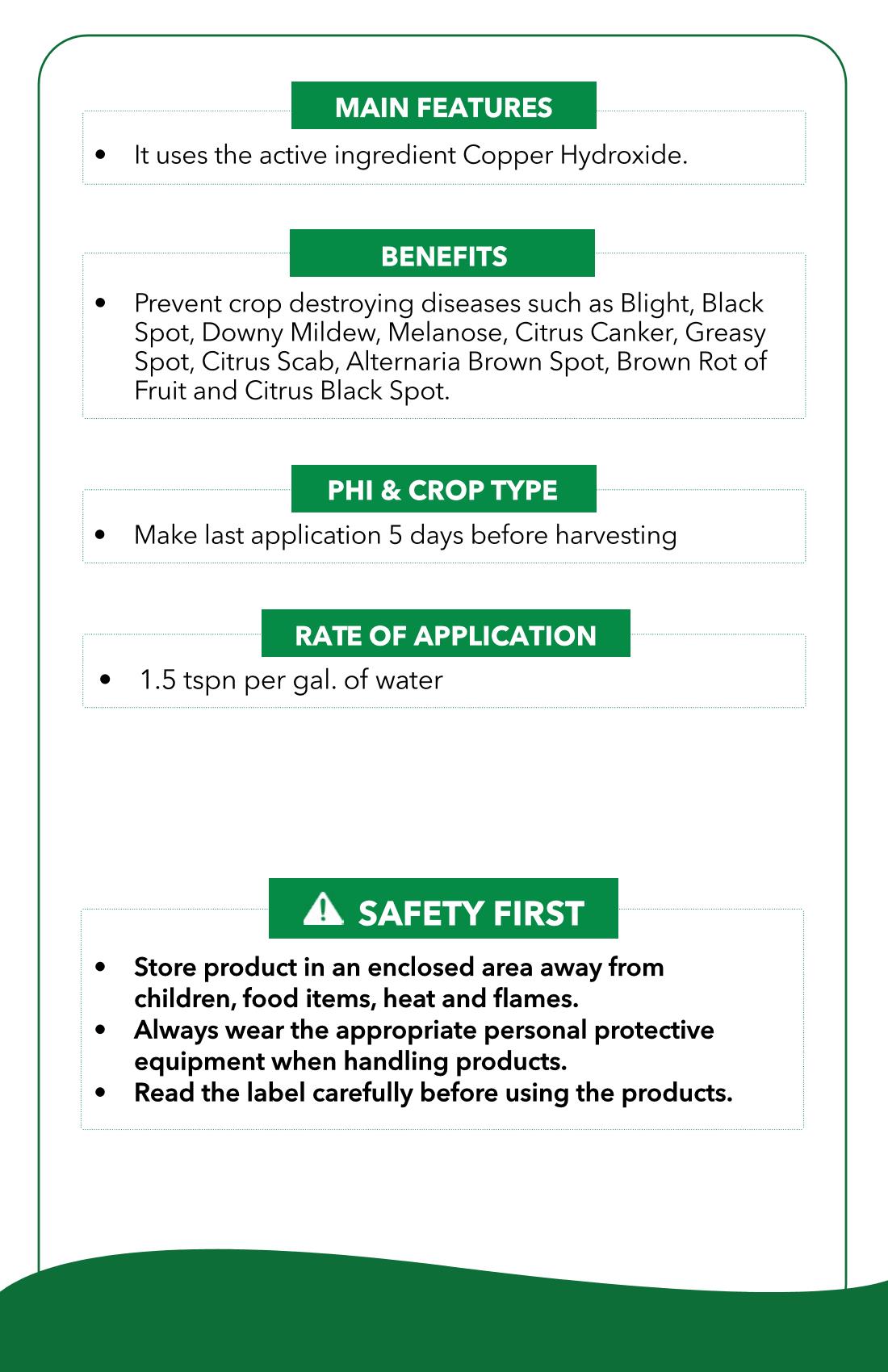 MAIN FEATURES

• It uses the active ingredient Copper Hydroxide.

BENEFITS

• Prevent crop destroying diseases such as Blight, Black Spot, Downy Mildew, Melanose, Citrus Canker, Greasy Spot, Citrus Scab, Alternaria Brown Spot, Brown Rot of Fruit and Citrus Black Spot.

PHI & CROP TYPE

• Make last application 5 days before harvesting

RATE OF APPLICATION

• 1.5 tspn per gal. of water

SAFETY FIRST

• Store product in an enclosed area away from children, food items, heat and flames.
• Always wear the appropriate personal protective equipment when handling products.
• Read the label carefully before using the products.